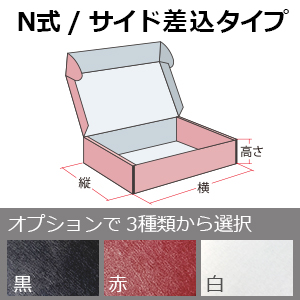 N式 / サイド差込タイプ

高さ

縦

横

オプションで 3種類から選択

黒

赤

白